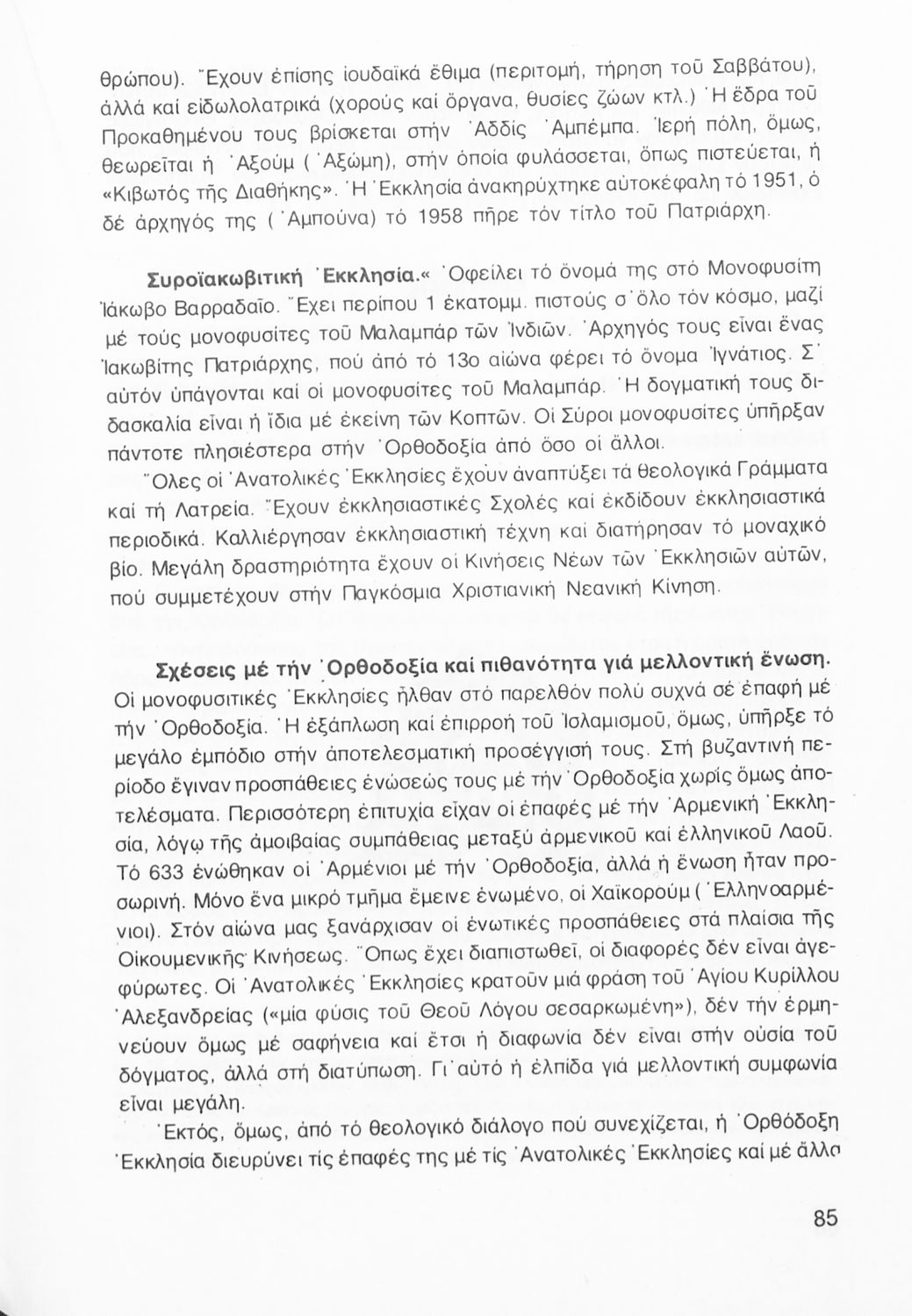 θρώπου). Ἔχουν ἐπίσης ἰουδαϊκά ἔθιμα (περιτομή, τήρηση τοῦ Σαββάτου), ἀλλά καί εἰδωλολατρικά (χορούς καί ὄργανα, θυσίες ζώων κτλ.) Ἡ ἕδρα τοῦ Προκαθημένου τους βρίσκεται στήν Ἀδδίς Ἀμπέμπα. Ἱερή πόλη, ὅμως, θεωρεῖται ἡ Ἀξούμ (Ἀξώμη), στήν ὁποία φυλάσσεται, ὅπως πιστεύεται, ἡ «Κιβωτός τῆς Διαθήκης». Ἡ Ἐκκλησία ἀνακηρύχτηκε αὐτοκέφαλη τό 1951, ὁ δέ ἀρχηγός της (Ἀμπούνα) τό 1958 πῆρε τόν τίτλο τοῦ Πατριάρχη.

Συροϊακωβιτική Ἐκκλησία.« Ὀφείλει τό ὄνομά της στό Μονοφυσίτη Ἰάκωβο Βαρραδαῖο. Ἔχει περίπου 1 ἑκατομμ. πιστούς σ᾿ὅλο τόν κόσμο, μαζί μέ τούς μονοφυσίτες τοῦ Μαλαμπάρ τῶν Ἰνδιῶν. Ἀρχηγός τους εἶναι ἕνας Ἰακωβίτης Πατριάρχης, πού ἀπό τό 13ο αἰώνα φέρει τό ὄνομα Ἰγνάτιος. Σ᾿ αὐτόν ὑπάγονται καί οἱ μονοφυσίτες τοῦ Μαλαμπάρ. Ἡ δογματική τους διδασκαλία εἶναι ἡ ἴδια μέ ἐκείνη τῶν Κοπτῶν. Οἱ Σύροι μονοφυσίτες ὑπῆρξαν πάντοτε πλησιέστερα στήν Ὀρθοδοξία ἀπό ὅσο οἱ ἄλλοι.

Ὅλες οἱ Ἀνατολικές Ἐκκλησίες ἔχουν ἀναπτύξει τά θεολογικά Γράμματα καί τή Λατρεία. Ἔχουν ἐκκλησιαστικές Σχολές καί ἐκδίδουν ἐκκλησιαστικά περιοδικά. Καλλιέργησαν ἐκκλησιαστική τέχνη καί διατήρησαν τό μοναχικό βίο. Μεγάλη δραστηριότητα ἔχουν οἱ Κινήσεις Νέων τῶν Ἐκκλησιῶν αὐτῶν, πού συμμετέχουν στήν Παγκόσμια Χριστιανική Νεανική Κίνηση.

Σχέσεις μέ τήν Ὀρθοδοξία καί πιθανότητα γιά μελλοντική ἕνωση. Οἱ μονοφυσιτικές Ἐκκλησίες ἦλθαν στό παρελθόν πολύ συχνά σέ ἐπαφή μέ τήν Ὀρθοδοξία. Ἡ ἐξάπλωση καί ἐπιρροή τοῦ Ἰσλαμισμοῦ, ὅμως, ὑπῆρξε τό μεγάλο ἐμπόδιο στήν ἀποτελεσματική προσέγγισή τους. Στή βυζαντινή περίοδο ἔγιναν προσπάθειες ἑνώσεώς τους μέ τήν Ὀρθοδοξία χωρίς ὅμως ἀποτελέσματα. Περισσότερη ἐπιτυχία εἶχαν οἱ ἐπαφές μέ τήν Ἀρμενική Ἐκκλησία, λόγῳ τῆς ἀμοιβαίας συμπάθειας μεταξύ ἀρμενικοῦ καί ἑλληνικοῦ Λαοῦ. Τό 633 ἑνώθηκαν οἱ Ἀρμένιοι μέ τήν Ὀρθοδοξία, ἀλλά ἡ ἕνωση ἦταν προσωρινή. Μόνο ἕνα μικρό τμῆμα ἔμεινε ἑνωμένο, οἱ Χαϊκορούμ (Ἑλληνοαρμένιοι). Στόν αἰώνα μας ξανάρχισαν οἱ ἑνωτικές προσπάθειες στά πλαίσια τῆς Οἰκουμενικῆς Κινήσεως. Ὅπως ἔχει διαπιστωθεῖ, οἱ διαφορές δέν εἶναι ἀγεφύρωτες. Οἱ Ἀνατολικές Ἐκκλησίες κρατοῦν μιά φράση τοῦ Ἁγίου Κυρίλλου Ἀλεξανδρείας («μία φύσις τοῦ Θεοῦ Λόγου σεσαρκωμένη»), δέν τήν ἑρμηνεύουν ὅμως μέ σαφήνεια καί ἔτσι ἡ διαφωνία δέν εἶναι στήν οὐσία τοῦ δόγματος, ἀλλά στή διατύπωση. Γι᾿αὐτό ἡ ἐλπίδα γιά μελλοντική συμφωνία εἶναι μεγάλη.

Ἐκτός, ὅμως, ἀπό τό θεολογικό διάλογο πού συνεχίζεται, ἡ Ὀρθόδοξη Ἐκκλησία διευρύνει τίς ἐπαφές της μέ τίς Ἀνατολικές Ἐκκλησίες καί μέ ἄλλο

85